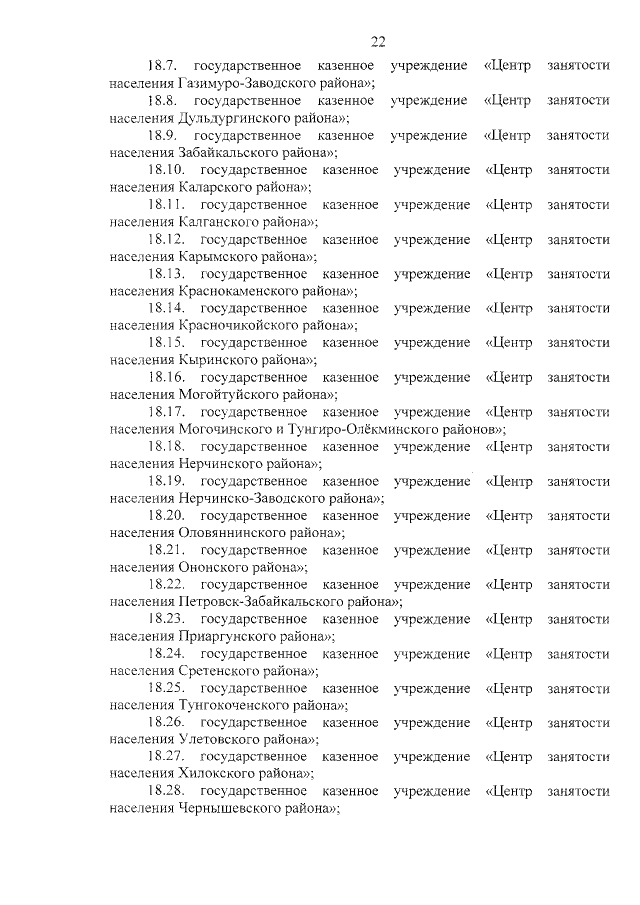 22

18.7. государственное казенное учреждение «Центр занятости населения Газимуро-Заводского района»;

18.8. государственное казенное учреждение «Центр занятости населения Дульдургинского района»;

18.9. государственное казенное учреждение «Центр занятости населения Забайкальского района»;

18.10. государственное казенное учреждение «Центр занятости населения Каларского района»;

18.11. государственное казенное учреждение «Центр занятости населения Калганского района»;

18.12. государственное казенное учреждение «Центр занятости населения Карымского района»;

18.13. государственное казенное учреждение «Центр занятости населения Краснокаменского района»;

18.14. государственное казенное учреждение «Центр занятости населения Красночикойского района»;

18.15. государственное казенное учреждение «Центр занятости населения Кыринского района»;

18.16. государственное казенное учреждение «Центр занятости населения Могойтуйского района»;

18.17. государственное казенное учреждение «Центр занятости населения Могочинского и Тунгиро-Олёкминского районов»;

18.18. государственное казенное учреждение «Центр занятости населения Нерчинского района»;

18.19. государственное казенное учреждение «Центр занятости населения Нерчинско-Заводского района»;

18.20. государственное казенное учреждение «Центр занятости населения Оловяннинского района»;

18.21. государственное казенное учреждение «Центр занятости населения Ононского района»;

18.22. государственное казенное учреждение «Центр занятости населения Петровск-Забайкальского района»;

18.23. государственное казенное учреждение «Центр занятости населения Приаргунского района»;

18.24. государственное казенное учреждение «Центр занятости населения Сретенского района»;

18.25. государственное казенное учреждение «Центр занятости населения Тунгокоченского района»;

18.26. государственное казенное учреждение «Центр занятости населения Улетовского района»;

18.27. государственное казенное учреждение «Центр занятости населения Хилокского района»;

18.28. государственное казенное учреждение «Центр занятости населения Чернышевского района»;